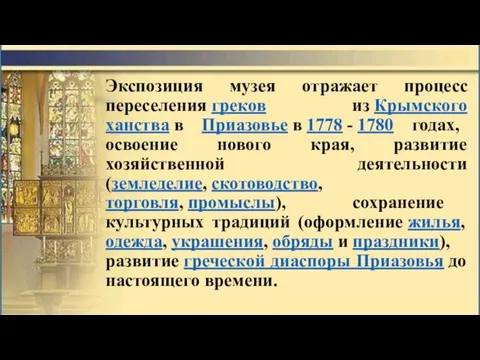 Экспозиция музея отражает процесс переселения греков из Крымского ханства в Приазовье в 1778 - 1780 годах, освоение нового края, развитие хозяйственной деятельности (земледелие, скотоводство, торговля, промыслы), сохранение культурных традиций (оформление жилья, одежда, украшения, обряды и праздники), развитие греческой диаспоры Приазовья до настоящего времени.